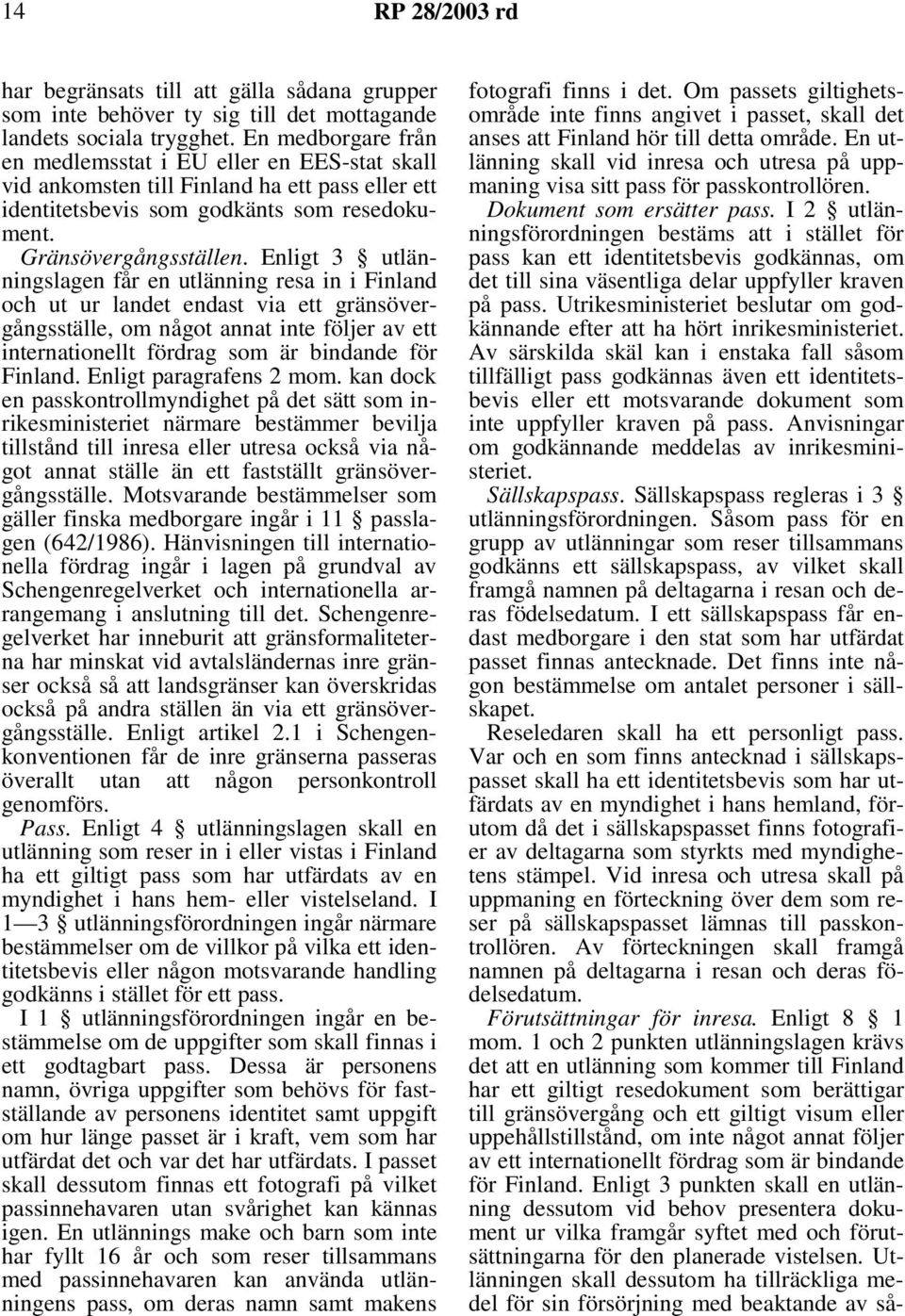 14 RP 28/2003 rd

har begränsats till att gälla sådana grupper som inte behöver ty sig till det mottagande landets sociala trygghet. En medborgare från en medlemsstat i EU eller en EES-stat skall vid ankomsten till Finland ha ett pass eller ett identitetsbevis som godkänts som resedokument.

Gränsövergångsställen. Enligt 3 § utlänningslagen får en utlänning resa in i Finland och ut ur landet endast via ett gränsövergångsställe, om något annat inte följer av ett internationellt fördrag som är bindande för Finland. Enligt paragrafens 2 mom. kan dock en passkontrollmyndighet på det sätt som inrikesministeriet närmare bestämmer bevilja tillstånd till inresa eller utresa också via något annat ställe än ett fastställt gränsövergångsställe. Motsvarande bestämmelser som gäller finska medborgare ingår i 11 § passlagen (642/1986). Hänvisningen till internationella fördrag ingår i lagen på grundval av Schengenregelverket och internationella arrangemang i anslutning till det. Schengenregelverket har inneburit att gränsformaliteterna har minskat vid avtalsländernas inre gränser också så att landsgränser kan överskridas också på andra ställen än via ett gränsövergångsställe. Enligt artikel 2.1 i Schengenkonventionen får de inre gränserna passeras överallt utan att någon personkontroll genomförs.

Pass. Enligt 4 § utlänningslagen skall en utlänning som reser in i eller vistas i Finland ha ett giltigt pass som har utfärdats av en myndighet i hans hem- eller vistelseland. I 1—3 § utlänningsförordningen ingår närmare bestämmelser om de villkor på vilka ett identitetsbevis eller någon motsvarande handling godkänns i stället för ett pass.

I 1 § utlänningsförordningen ingår en bestämmelse om de uppgifter som skall finnas i ett godtagbart pass. Dessa är personens namn, övriga uppgifter som behövs för fastställande av personens identitet samt uppgift om hur länge passet är i kraft, vem som har utfärdat det och var det har utfärdats. I passet skall dessutom finnas ett fotografi på vilket passinnehavaren utan svårighet kan kännas igen. En utlännings make och barn som inte har fyllt 16 år och som reser tillsammans med passinnehavaren kan använda utlänningens pass, om deras namn samt makens fotografi finns i det. Om passets giltighetsområde inte finns angivet i passet, skall det anses att Finland hör till detta område. En utlänning skall vid inresa och utresa på uppmaning visa sitt pass för passkontrollören.

Dokument som ersätter pass. I 2 § utlänningsförordningen bestäms att i stället för pass kan ett identitetsbevis godkännas, om det till sina väsentliga delar uppfyller kraven på pass. Utrikesministeriet beslutar om godkännande efter att ha hört inrikesministeriet. Av särskilda skäl kan i enstaka fall såsom tillfälligt pass godkännas även ett identitetsbevis eller ett motsvarande dokument som inte uppfyller kraven på pass. Anvisningar om godkännande meddelas av inrikesministeriet.

Sällskapspass. Sällskapspass regleras i 3 § utlänningsförordningen. Såsom pass för en grupp av utlänningar som reser tillsammans godkänns ett sällskapspass, av vilket skall framgå namnen på deltagarna i resan och deras födelsedatum. I ett sällskapspass får endast medborgare i den stat som har utfärdat passet finnas antecknade. Det finns inte någon bestämmelse om antalet personer i sällskapet.

Reseledaren skall ha ett personligt pass. Var och en som finns antecknad i sällskapspasset skall ha ett identitetsbevis som har utfärdats av en myndighet i hans hemland, förutom då det i sällskapspasset finns fotografier av deltagarna som styrkts med myndighetens stämpel. Vid inresa och utresa skall på uppmaning en förteckning över dem som reser på sällskapspasset lämnas till passkontrollören. Av förteckningen skall framgå namnen på deltagarna i resan och deras födelsedatum.

Förutsättningar för inresa. Enligt 8 § 1 mom. 1 och 2 punkten utlänningslagen krävs det att en utlänning som kommer till Finland har ett giltigt resedokument som berättigar till gränsövergång och ett giltigt visum eller uppehållstillstånd, om inte något annat följer av ett internationellt fördrag som är bindande för Finland. Enligt 3 punkten skall en utlänning dessutom vid behov presentera dokument ur vilka framgår syftet med och förutsättningarna för den planerade vistelsen. Utlänningen skall dessutom ha tillräckliga medel för sin försörjning med beaktande av så-